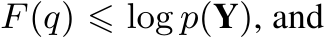 $F(q) \leqslant \log p(\mathbf{Y})$, and